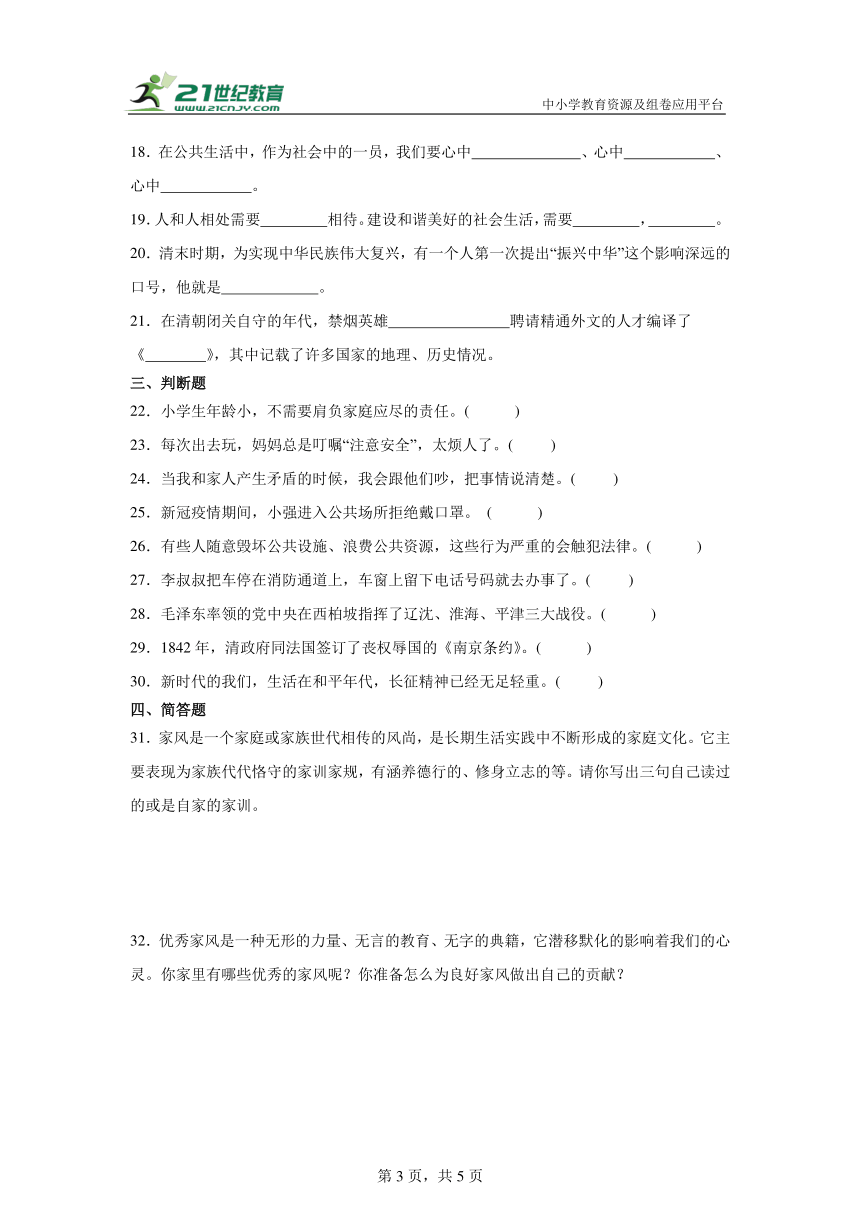 21世纪教育
www.21cnjy.com
中小学教育资源及组卷应用平台

18. 在公共生活中，作为社会中的一员，我们要心中______________、心中____________、心中____________。

19. 人和人相处需要_________相待。建设和谐美好的社会生活，需要_________，_________。

20. 清末时期，为实现中华民族伟大复兴，有一个人第一次提出“振兴中华”这个影响深远的口号，他就是_____________。

21. 在清朝闭关自守的年代，禁烟英雄________________聘请精通外文的人才编译了《________》，其中记载了许多国家的地理、历史情况。

三、判断题

22. 小学生年龄小，不需要肩负家庭应尽的责任。(　　)

23. 每次出去玩，妈妈总是叮嘱“注意安全”，太烦人了。(　　)

24. 当我和家人产生矛盾的时候，我会跟他们吵，把事情说清楚。(　　)

25. 新冠疫情期间，小强进入公共场所拒绝戴口罩。 (　　)

26. 有些人随意毁坏公共设施、浪费公共资源，这些行为严重的会触犯法律。(　　)

27. 李叔叔把车停在消防通道上，车窗上留下电话号码就去办事了。(　　)

28. 毛泽东率领的党中央在西柏坡指挥了辽沈、淮海、平津三大战役。(　　)

29. 1842 年，清政府同法国签订了丧权辱国的《南京条约》。(　　)

30. 新时代的我们，生活在和平年代，长征精神已经无足轻重。(　　)

四、简答题

31. 家风是一个家庭或家族世代相传的风尚，是长期生活实践中不断形成的家庭文化。它主要表现为家族代代恪守的家训家规，有涵养德行的、修身立志的等。请你写出三句自己读过的或是自家的家训。

32. 优秀家风是一种无形的力量、无言的教育、无字的典籍，它潜移默化的影响着我们的心灵。你家里有哪些优秀的家风呢？你准备怎么为良好家风做出自己的贡献？

第 3 页，共 5 页